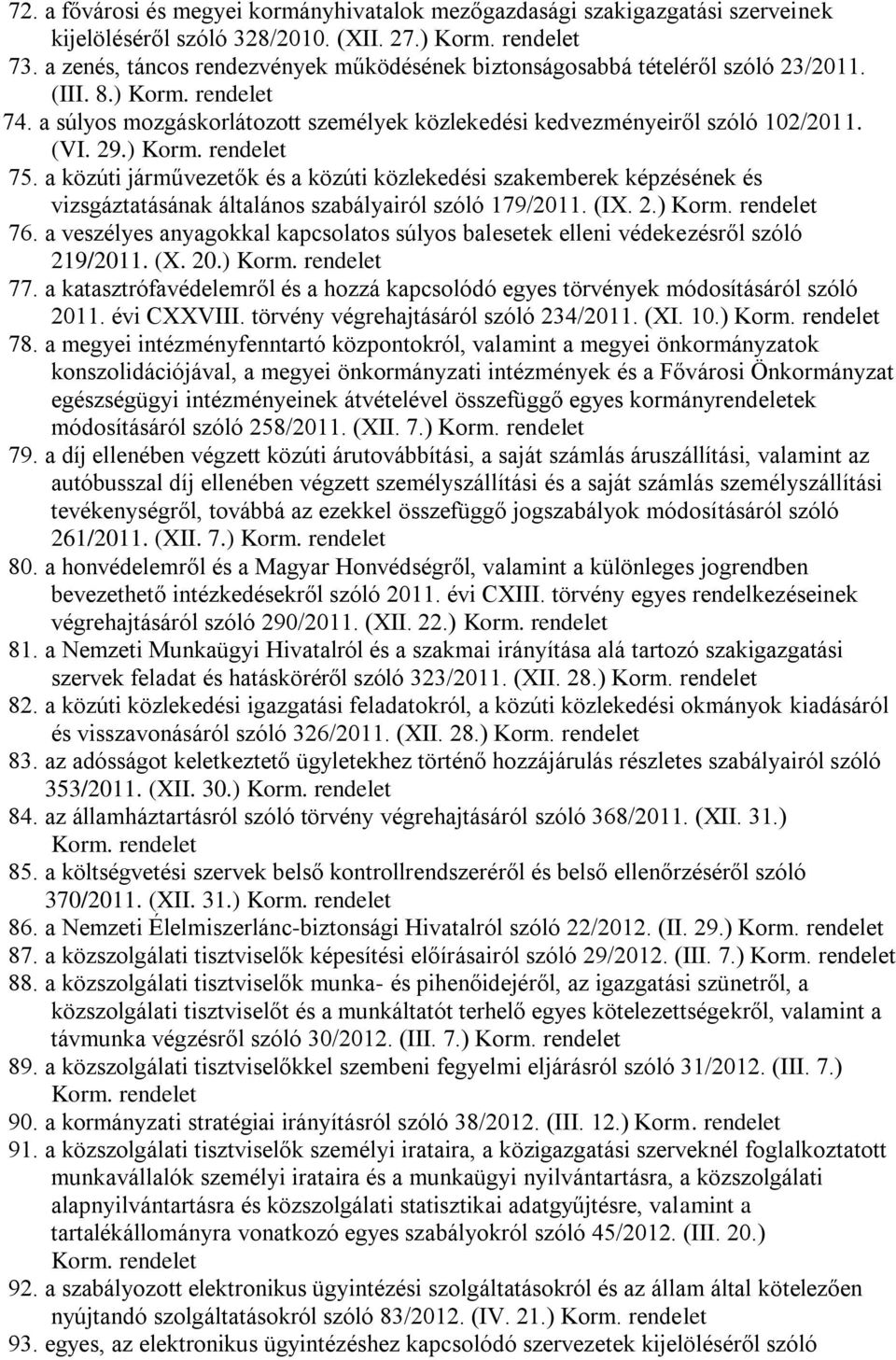 72. a fővárosi és megyei kormányhivatalok mezőgazdasági szakigazgatási szerveinek kijelöléséről szóló 328/2010. (XII. 27.) Korm. rendelet
73. a zenés, táncos rendezvények működésének biztonságosabbá tételéről szóló 23/2011. (III. 8.) Korm. rendelet
74. a súlyos mozgáskorlátozott személyek közlekedési kedvezményeiről szóló 102/2011. (VI. 29.) Korm. rendelet
75. a közúti járművezetők és a közúti közlekedési szakemberek képzésének és vizsgáztatásának általános szabályairól szóló 179/2011. (IX. 2.) Korm. rendelet
76. a veszélyes anyagokkal kapcsolatos súlyos balesetek elleni védekezésről szóló 219/2011. (X. 20.) Korm. rendelet
77. a katasztrófavédelemről és a hozzá kapcsolódó egyes törvények módosításáról szóló 2011. évi CXXVIII. törvény végrehajtásáról szóló 234/2011. (XI. 10.) Korm. rendelet
78. a megyei intézményfenntartó központokról, valamint a megyei önkormányzatok konszolidációjával, a megyei önkormányzati intézmények és a Fővárosi Önkormányzat egészségügyi intézményeinek átvételével összefüggő egyes kormányrendeletek módosításáról szóló 258/2011. (XII. 7.) Korm. rendelet
79. a díj ellenében végzett közúti árutovábbítási, a saját számlás áruszállítási, valamint az autóbusszal díj ellenében végzett személyszállítási és a saját számlás személyszállítási tevékenységről, továbbá az ezekkel összefüggő jogszabályok módosításáról szóló 261/2011. (XII. 7.) Korm. rendelet
80. a honvédelemről és a Magyar Honvédségről, valamint a különleges jogrendben bevezethető intézkedésekről szóló 2011. évi CXIII. törvény egyes rendelkezéseinek végrehajtásáról szóló 290/2011. (XII. 22.) Korm. rendelet
81. a Nemzeti Munkaügyi Hivatalról és a szakmai irányítása alá tartozó szakigazgatási szervek feladat és hatásköréről szóló 323/2011. (XII. 28.) Korm. rendelet
82. a közúti közlekedési igazgatási feladatokról, a közúti közlekedési okmányok kiadásáról és visszavonásáról szóló 326/2011. (XII. 28.) Korm. rendelet
83. az adósságot keletkeztető ügyletekhez történő hozzájárulás részletes szabályairól szóló 353/2011. (XII. 30.) Korm. rendelet
84. az államháztartásról szóló törvény végrehajtásáról szóló 368/2011. (XII. 31.) Korm. rendelet
85. a költségvetési szervek belső kontrollrendszeréről és belső ellenőrzéséről szóló 370/2011. (XII. 31.) Korm. rendelet
86. a Nemzeti Élelmiszerlánc-biztonsági Hivatalról szóló 22/2012. (II. 29.) Korm. rendelet
87. a közszolgálati tisztviselők képesítési előírásairól szóló 29/2012. (III. 7.) Korm. rendelet
88. a közszolgálati tisztviselők munka- és pihenőidejéről, az igazgatási szünetről, a közszolgálati tisztviselőt és a munkáltatót terhelő egyes kötelezettségekről, valamint a távmunka végzésről szóló 30/2012. (III. 7.) Korm. rendelet
89. a közszolgálati tisztviselőkkel szembeni fegyelmi eljárásról szóló 31/2012. (III. 7.) Korm. rendelet
90. a kormányzati stratégiai irányításról szóló 38/2012. (III. 12.) Korm. rendelet
91. a közszolgálati tisztviselők személyi irataira, a közigazgatási szerveknél foglalkoztatott munkavállalók személyi irataira és a munkaügyi nyilvántartásra, a közszolgálati alapnyilvántartásra és közszolgálati statisztikai adatgyűjtésre, valamint a tartalékállományra vonatkozó egyes szabályokról szóló 45/2012. (III. 20.) Korm. rendelet
92. a szabályozott elektronikus ügyintézési szolgáltatásokról és az állam által kötelezően nyújtandó szolgáltatásokról szóló 83/2012. (IV. 21.) Korm. rendelet
93. egyes, az elektronikus ügyintézéshez kapcsolódó szervezetek kijelöléséről szóló